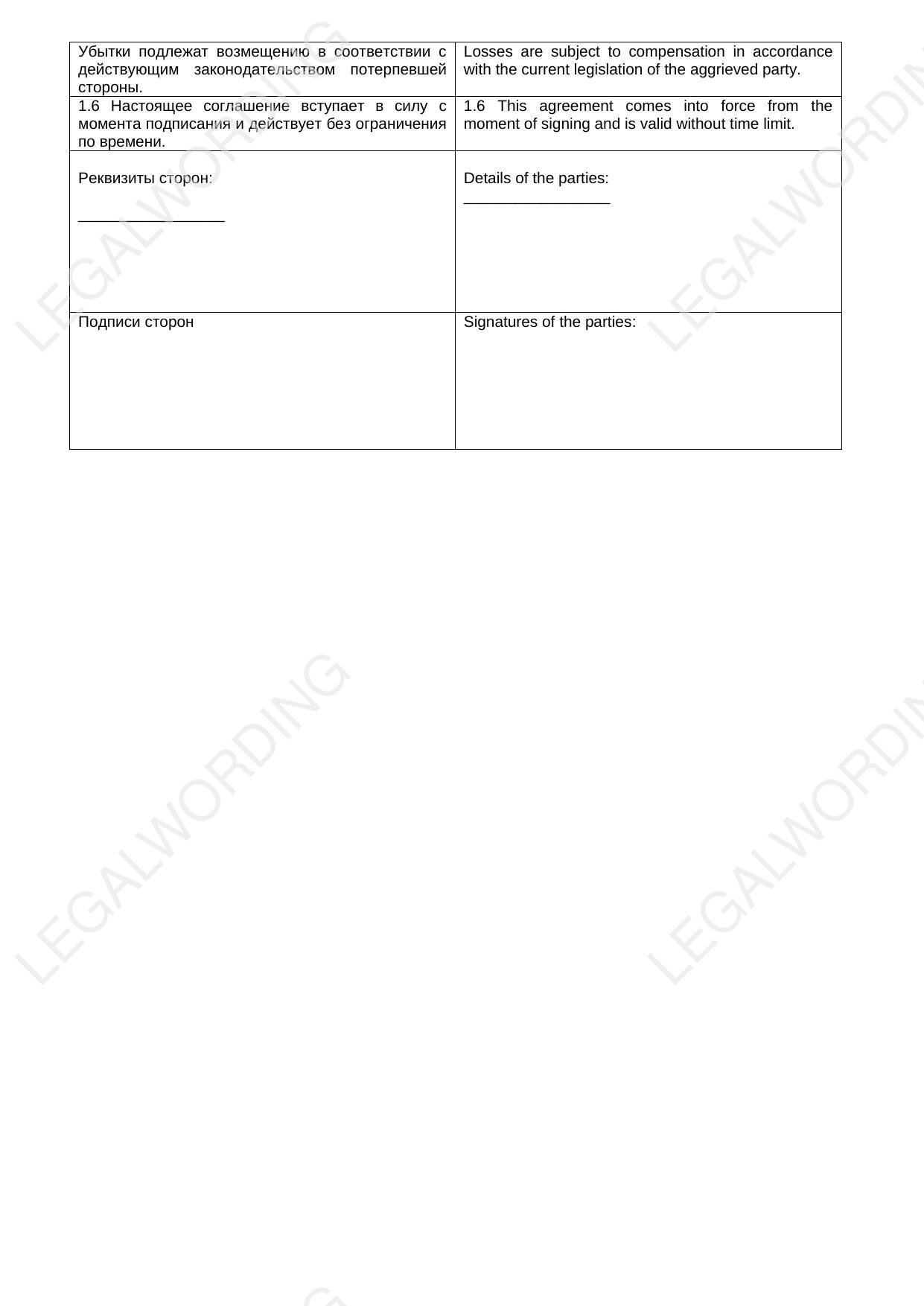 | Убытки подлежат возмещению в соответствии с действующим законодательством потерпевшей стороны. | Losses are subject to compensation in accordance with the current legislation of the aggrieved party. |
|---|---|
| 1.6 Настоящее соглашение вступает в силу с момента подписания и действует без ограничения по времени. | 1.6 This agreement comes into force from the moment of signing and is valid without time limit. |
| Реквизиты сторон: ____ | Details of the parties: ____ |
| Подписи сторон | Signatures of the parties: |

LEGALWORDING